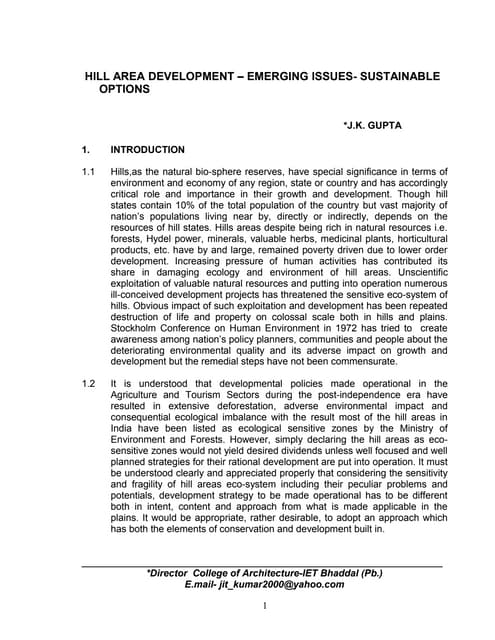 HILL AREA DEVELOPMENT – EMERGING ISSUES- SUSTAINABLE OPTIONS

*J.K. GUPTA

1. INTRODUCTION

1.1 Hills,as the natural bio-sphere reserves, have special significance in terms of environment and economy of any region, state or country and has accordingly critical role and importance in their growth and development. Though hill states contain 10% of the total population of the country but vast majority of nation's populations living near by, directly or indirectly, depends on the resources of hill states. Hills areas despite being rich in natural resources i.e. forests, Hydel power, minerals, valuable herbs, medicinal plants, horticultural products, etc. have by and large, remained poverty driven due to lower order development. Increasing pressure of human activities has contributed its share in damaging ecology and environment of hill areas. Unscientific exploitation of valuable natural resources and putting into operation numerous ill-conceived development projects has threatened the sensitive eco-system of hills. Obvious impact of such exploitation and development has been repeated destruction of life and property on colossal scale both in hills and plains. Stockholm Conference on Human Environment in 1972 has tried to create awareness among nation's policy planners, communities and people about the deteriorating environmental quality and its adverse impact on growth and development but the remedial steps have not been commensurate.

1.2 It is understood that developmental policies made operational in the Agriculture and Tourism Sectors during the post-independence era have resulted in extensive deforestation, adverse environmental impact and consequential ecological imbalance with the result most of the hill areas in India have been listed as ecological sensitive zones by the Ministry of Environment and Forests. However, simply declaring the hill areas as eco-sensitive zones would not yield desired dividends unless well focused and well planned strategies for their rational development are put into operation. It must be understood clearly and appreciated properly that considering the sensitivity and fragility of hill areas eco-system including their peculiar problems and potentials, development strategy to be made operational has to be different both in intent, content and approach from what is made applicable in the plains. It would be appropriate, rather desirable, to adopt an approach which has both the elements of conservation and development built in.

*Director College of Architecture-IET Bhaddal (Pb.)
E.mail- jit_kumar2000@yahoo.com

1